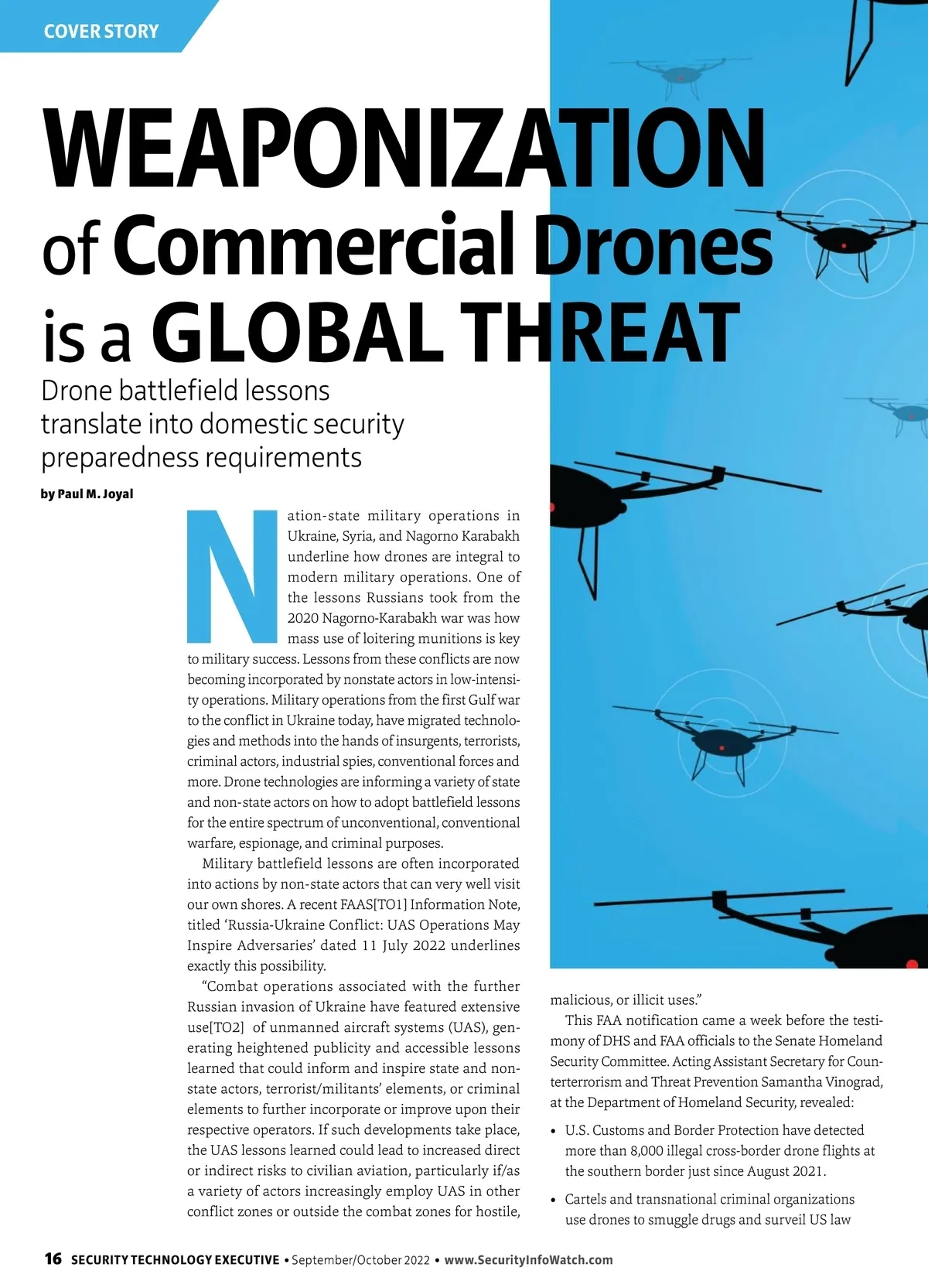 COVER STORY

WEAPONIZATION of Commercial Drones is a GLOBAL THREAT

Drone battlefield lessons translate into domestic security preparedness requirements

by Paul M. Joyal

Nation-state military operations in Ukraine, Syria, and Nagorno Karabakh underline how drones are integral to modern military operations. One of the lessons Russians took from the 2020 Nagorno-Karabakh war was how mass use of loitering munitions is key to military success. Lessons from these conflicts are now becoming incorporated by nonstate actors in low-intensity operations. Military operations from the first Gulf war to the conflict in Ukraine today, have migrated technologies and methods into the hands of insurgents, terrorists, criminal actors, industrial spies, conventional forces and more. Drone technologies are informing a variety of state and non-state actors on how to adopt battlefield lessons for the entire spectrum of unconventional, conventional warfare, espionage, and criminal purposes.

Military battlefield lessons are often incorporated into actions by non-state actors that can very well visit our own shores. A recent FAAS[TO1] Information Note, titled 'Russia-Ukraine Conflict: UAS Operations May Inspire Adversaries' dated 11 July 2022 underlines exactly this possibility.

"Combat operations associated with the further Russian invasion of Ukraine have featured extensive use[TO2] of unmanned aircraft systems (UAS), generating heightened publicity and accessible lessons learned that could inform and inspire state and non-state actors, terrorist/militants' elements, or criminal elements to further incorporate or improve upon their respective operators. If such developments take place, the UAS lessons learned could lead to increased direct or indirect risks to civilian aviation, particularly if/as a variety of actors increasingly employ UAS in other conflict zones or outside the combat zones for hostile, malicious, or illicit uses."

This FAA notification came a week before the testimony of DHS and FAA officials to the Senate Homeland Security Committee. Acting Assistant Secretary for Counterterrorism and Threat Prevention Samantha Vinograd, at the Department of Homeland Security, revealed:

• U.S. Customs and Border Protection have detected more than 8,000 illegal cross-border drone flights at the southern border just since August 2021.

• Cartels and transnational criminal organizations use drones to smuggle drugs and surveil US law

16 SECURITY TECHNOLOGY EXECUTIVE • September/October 2022 • www.SecurityInfoWatch.com